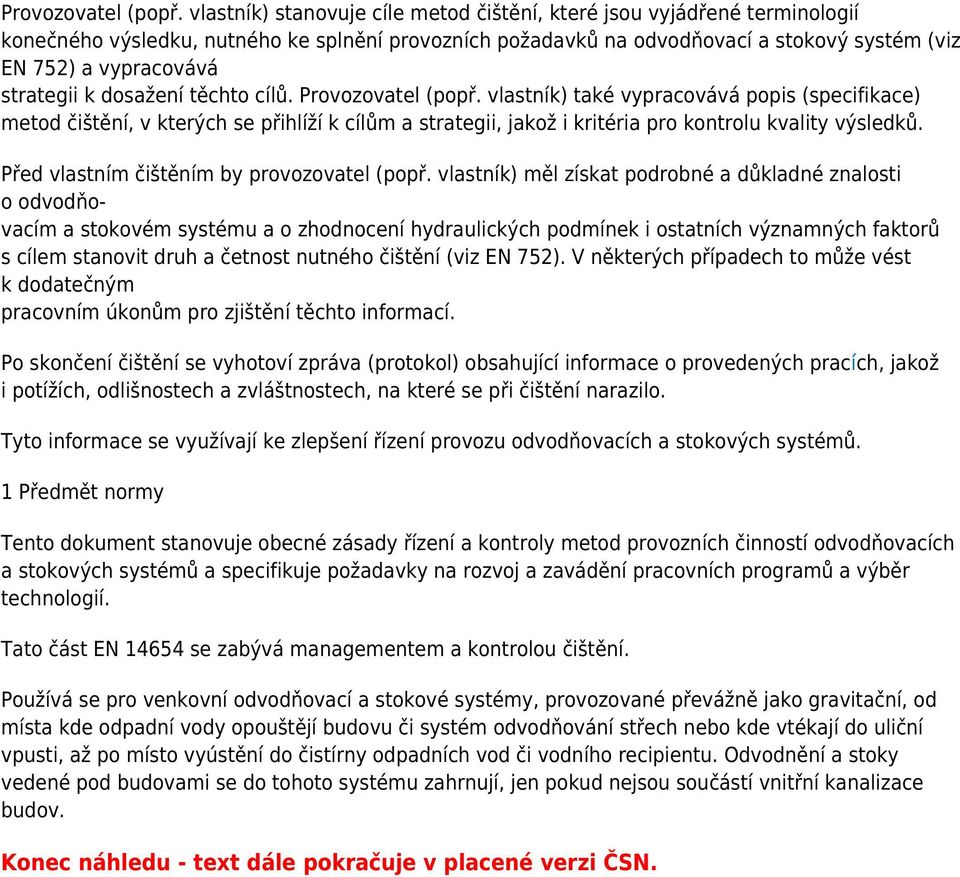 Provozovatel (popř. vlastník) stanovuje cíle metod čištění, které jsou vyjádřené terminologií konečného výsledku, nutného ke splnění provozních požadavků na odvodňovací a stokový systém (viz EN 752) a vypracovává strategii k dosažení těchto cílů. Provozovatel (popř. vlastník) také vypracovává popis (specifikace) metod čištění, v kterých se přihlíží k cílům a strategii, jakož i kritéria pro kontrolu kvality výsledků.

Před vlastním čištěním by provozovatel (popř. vlastník) měl získat podrobné a důkladné znalosti o odvodňovacím a stokovém systému a o zhodnocení hydraulických podmínek i ostatních významných faktorů s cílem stanovit druh a četnost nutného čištění (viz EN 752). V některých případech to může vést k dodatečným pracovním úkonům pro zjištění těchto informací.

Po skončení čištění se vyhotoví zpráva (protokol) obsahující informace o provedených pracích, jakož i potížích, odlišnostech a zvláštnostech, na které se při čištění narazilo.

Tyto informace se využívají ke zlepšení řízení provozu odvodňovacích a stokových systémů.

1 Předmět normy

Tento dokument stanovuje obecné zásady řízení a kontroly metod provozních činností odvodňovacích a stokových systémů a specifikuje požadavky na rozvoj a zavádění pracovních programů a výběr technologií.

Tato část EN 14654 se zabývá managementem a kontrolou čištění.

Používá se pro venkovní odvodňovací a stokové systémy, provozované převážně jako gravitační, od místa kde odpadní vody opouštějí budovu či systém odvodňování střech nebo kde vtékají do uliční vpusti, až po místo vyústění do čistírny odpadních vod či vodního recipientu. Odvodnění a stoky vedené pod budovami se do tohoto systému zahrnují, jen pokud nejsou součástí vnitřní kanalizace budov.

Konec náhledu - text dále pokračuje v placené verzi ČSN.